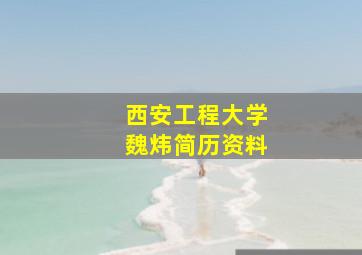 西安工程大学
魏炜简历资料